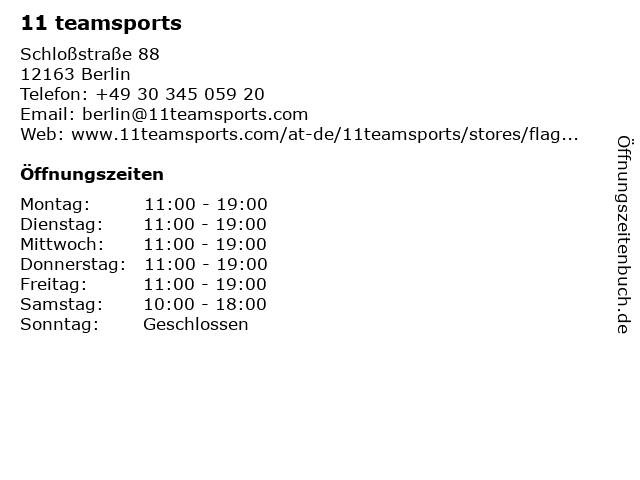 11 teamsports

Schloßstraße 88
12163 Berlin
Telefon: +49 30 345 059 20
Email: berlin@11teamsports.com
Web: www.11teamsports.com/at-de/11teamsports/stores/flag...

Öffnungszeiten

Montag: 11:00 - 19:00
Dienstag: 11:00 - 19:00
Mittwoch: 11:00 - 19:00
Donnerstag: 11:00 - 19:00
Freitag: 11:00 - 19:00
Samstag: 10:00 - 18:00
Sonntag: Geschlossen

Öffnungszeitenbuch.de